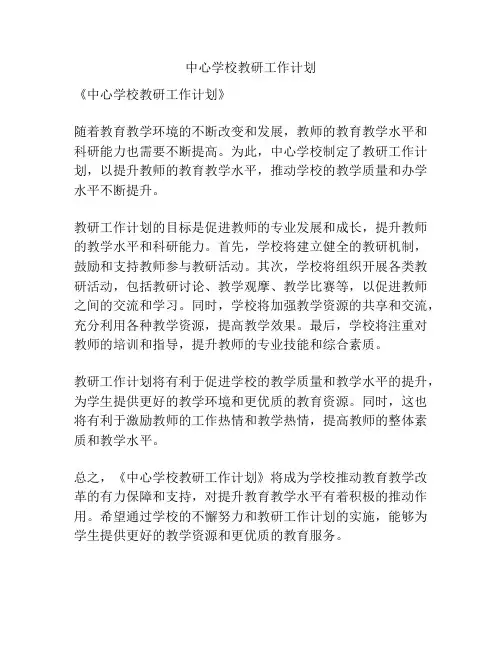 中心学校教研工作计划

《中心学校教研工作计划》

随着教育教学环境的不断改变和发展，教师的教育教学水平和科研能力也需要不断提高。为此，中心学校制定了教研工作计划，以提升教师的教育教学水平，推动学校的教学质量和办学水平不断提升。

教研工作计划的目标是促进教师的专业发展和成长，提升教师的教学水平和科研能力。首先，学校将建立健全的教研机制，鼓励和支持教师参与教研活动。其次，学校将组织开展各类教研活动，包括教研讨论、教学观摩、教学比赛等，以促进教师之间的交流和学习。同时，学校将加强教学资源的共享和交流，充分利用各种教学资源，提高教学效果。最后，学校将注重对教师的培训和指导，提升教师的专业技能和综合素质。

教研工作计划将有利于促进学校的教学质量和教学水平的提升，为学生提供更好的教学环境和更优质的教育资源。同时，这也将有利于激励教师的工作热情和教学热情，提高教师的整体素质和教学水平。

总之，《中心学校教研工作计划》将成为学校推动教育教学改革的有力保障和支持，对提升教育教学水平有着积极的推动作用。希望通过学校的不懈努力和教研工作计划的实施，能够为学生提供更好的教学资源和更优质的教育服务。